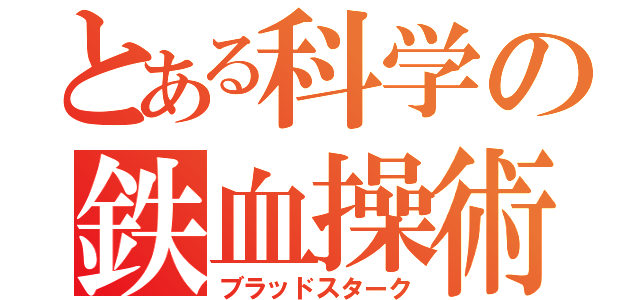 とある科学の
鉄血操術
ブラッドスターク